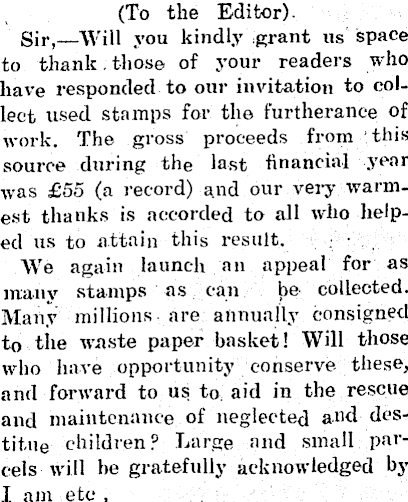 (To the Editor).

Sir,—Will you kindly grant us space to thank those of your readers who have responded to our invitation to collect used stamps for the furtherance of work. The gross proceeds from this source during the last financial year was £55 (a record) and our very warmest thanks is accorded to all who helped us to attain this result.

We again launch an appeal for as many stamps as can be collected. Many millions are annually consigned to the waste paper basket! Will those who have opportunity conserve these, and forward to us to aid in the rescue and maintenance of neglected and destitue children? Large and small parcels will be gratefully acknowledged by

I am etc ,